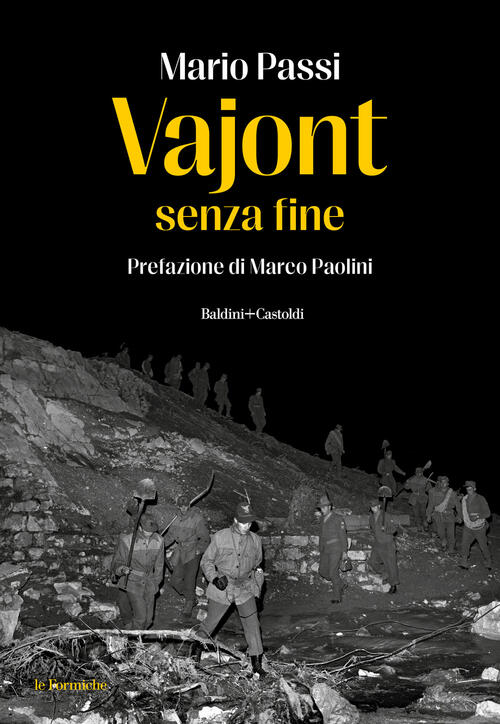 Mario Passi
Vajont
senza fine
Prefazione di Marco Paolini
Baldini+Castoldi
le Formiche